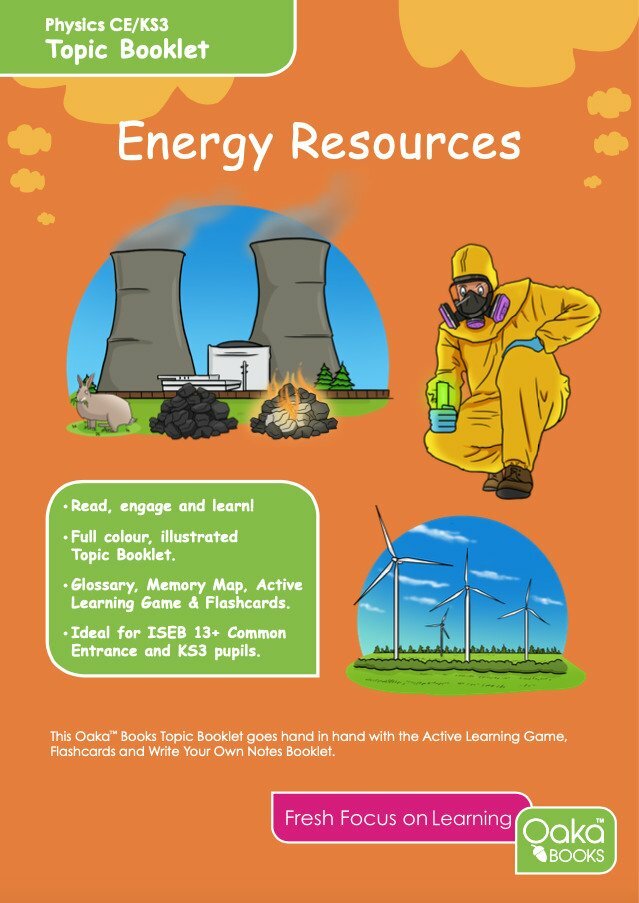 Physics CE/KS3
Topic Booklet

Energy Resources

• Read, engage and learn!

• Full colour, illustrated Topic Booklet.

• Glossary, Memory Map, Active Learning Game & Flashcards.

• Ideal for ISEB 13+ Common Entrance and KS3 pupils.

This Oaka™ Books Topic Booklet goes hand in hand with the Active Learning Game, Flashcards and Write Your Own Notes Booklet.

Fresh Focus on Learning

Oaka™
BOOKS